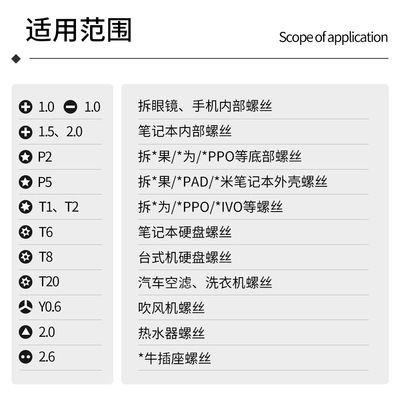 适用范围

Scope of application

1.0 1.0
1.5、2.0
P2
P5
T1、T2
T6
T8
T20
Y0.6
2.0
2.6

拆眼镜、手机内部螺丝
笔记本内部螺丝
拆*果/*为/*PPO等底部螺丝
拆*果/*PAD/*米笔记本外壳螺丝
拆*为/*PPO/*IVO等螺丝
笔记本硬盘螺丝
台式机硬盘螺丝
汽车空滤、洗衣机螺丝
吹风机螺丝
热水器螺丝
*牛插座螺丝